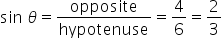 $\sin \theta = \frac{\text{opposite}}{\text{hypotenuse}} = \frac{4}{6} = \frac{2}{3}$